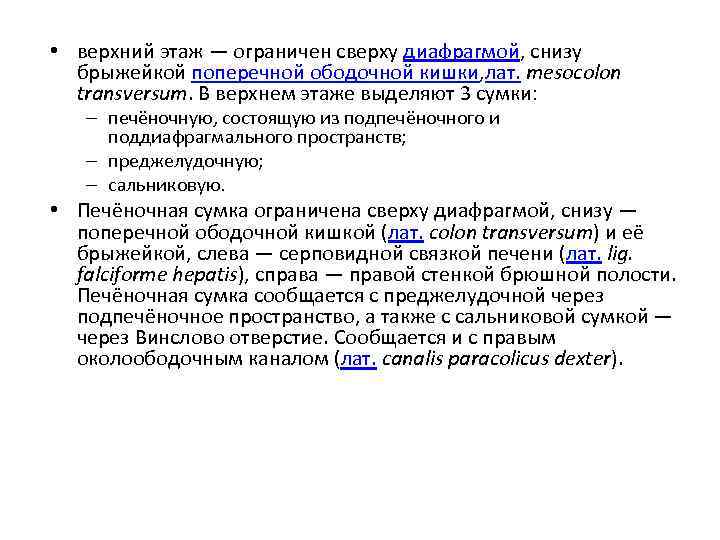 • верхний этаж — ограничен сверху диафрагмой, снизу брыжейкой поперечной ободочной кишки,лат. mesocolon transversum. В верхнем этаже выделяют 3 сумки:
– печёночную, состоящую из подпечёночного и поддиафрагмального пространств;
– преджелудочную;
– сальниковую.

• Печёночная сумка ограничена сверху диафрагмой, снизу — поперечной ободочной кишкой (лат. colon transversum) и её брыжейкой, слева — серповидной связкой печени (лат. lig. falciforme hepatis), справа — правой стенкой брюшной полости. Печёночная сумка сообщается с преджелудочной через подпечёночное пространство, а также с сальниковой сумкой — через Винслово отверстие. Сообщается и с правым околоободочным каналом (лат. canalis paracolicus dexter).